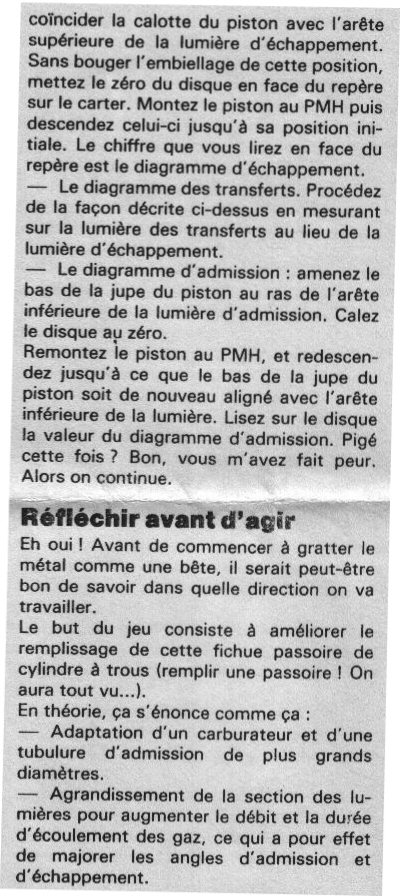 coïncider la calotte du piston avec l'arête supérieure de la lumière d'échappement. Sans bouger l'embiellage de cette position, mettez le zéro du disque en face du repère sur le carter. Montez le piston au PMH puis descendez celui-ci jusqu'à sa position initiale. Le chiffre que vous lirez en face du repère est le diagramme d'échappement.
— Le diagramme des transferts. Procédez de la façon décrite ci-dessus en mesurant sur la lumière des transferts au lieu de la lumière d'échappement.
— Le diagramme d'admission : amenez le bas de la jupe du piston au ras de l'arête inférieure de la lumière d'admission. Calez le disque au zéro.
Remontez le piston au PMH, et redescendez jusqu'à ce que le bas de la jupe du piston soit de nouveau aligné avec l'arête inférieure de la lumière. Lisez sur le disque la valeur du diagramme d'admission. Pigé cette fois ? Bon, vous m'avez fait peur. Alors on continue.

Réfléchir avant d'agir

Eh oui ! Avant de commencer à gratter le métal comme une bête, il serait peut-être bon de savoir dans quelle direction on va travailler.
Le but du jeu consiste à améliorer le remplissage de cette fichue passoire de cylindre à trous (remplir une passoire ! On aura tout vu...).
En théorie, ça s'énonce comme ça :
— Adaptation d'un carburateur et d'une tubulure d'admission de plus grands diamètres.
— Agrandissement de la section des lumières pour augmenter le débit et la durée d'écoulement des gaz, ce qui a pour effet de majorer les angles d'admission et d'échappement.